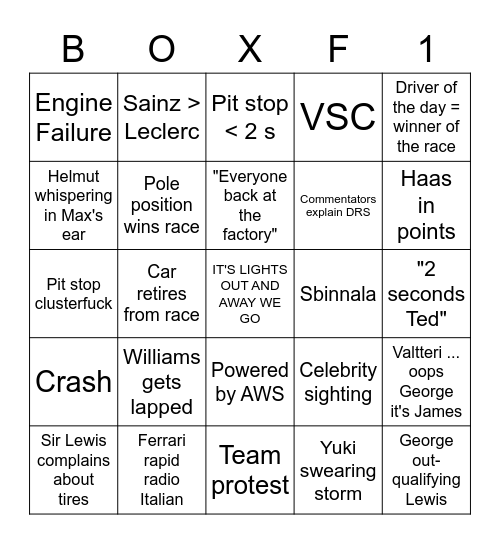 | B | O | X | F | 1 |
|---|---|---|---|---|
| Engine Failure | Sainz > Leclerc | Pit stop < 2 s | VSC | Driver of the day = winner of the race |
| Helmut whispering in Max's ear | Pole position wins race | "Everyone back at the factory" | Commentators explain DRS | Haas in points |
| Pit stop clusterfuck | Car retires from race | IT'S LIGHTS OUT AND AWAY WE GO | Sbinnala | "2 seconds Ted" |
| Crash | Williams gets lapped | Powered by AWS | Celebrity sighting | Valtteri ... oops George it's James |
| Sir Lewis complains about tires | Ferrari rapid radio Italian | Team protest | Yuki swearing storm | George out-qualifying Lewis |